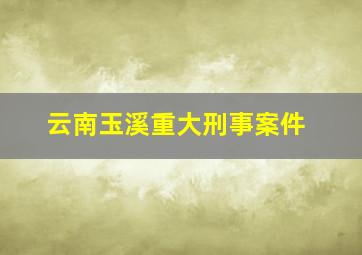 云南玉溪重大刑事案件